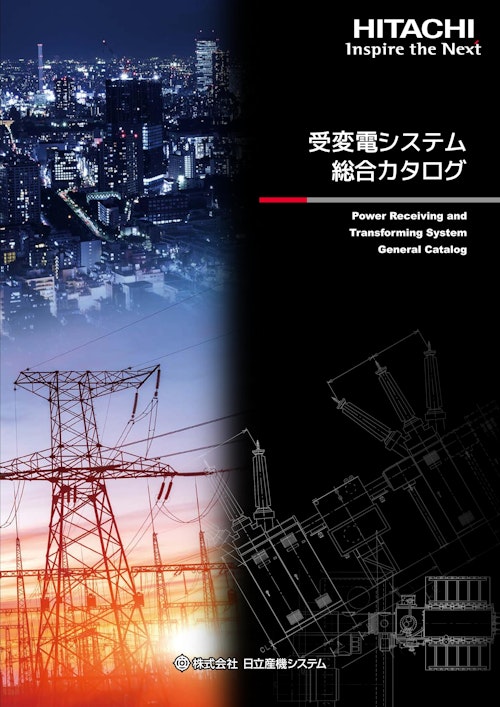 HITACHI
Inspire the Next

受変電システム
総合カタログ

Power Receiving and
Transforming System
General Catalog

株式会社 日立産機システム